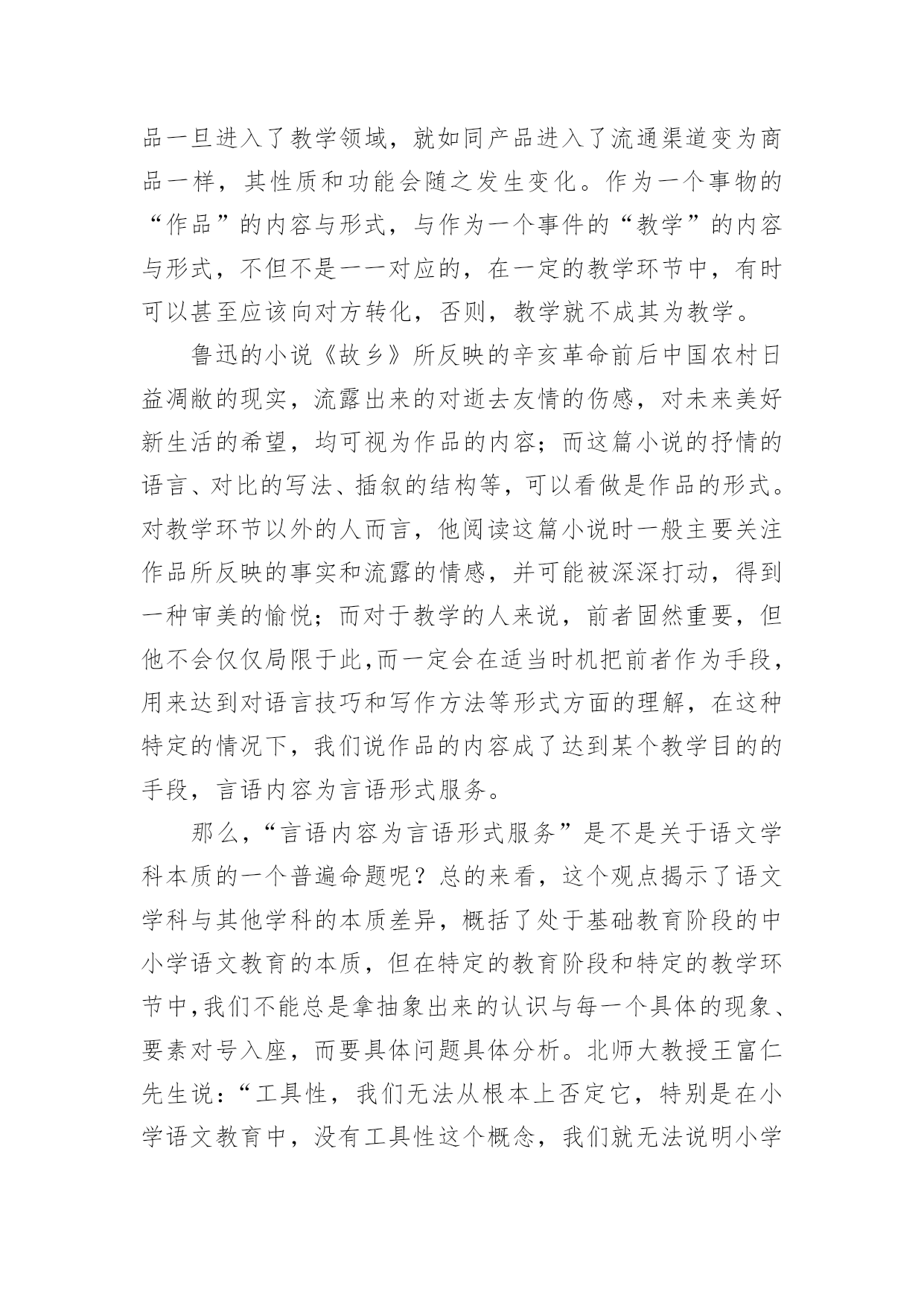 品一旦进入了教学领域，就如同产品进入了流通渠道变为商品一样，其性质和功能会随之发生变化。作为一个事物的“作品”的内容与形式，与作为一个事件的“教学”的内容与形式，不但不是一一对应的，在一定的教学环节中，有时可以甚至应该向对方转化，否则，教学就不成其为教学。

鲁迅的小说《故乡》所反映的辛亥革命前后中国农村日益凋敝的现实，流露出来的对逝去友情的伤感，对未来美好新生活的希望，均可视为作品的内容；而这篇小说的抒情的语言、对比的写法、插叙的结构等，可以看做是作品的形式。对教学环节以外的人而言，他阅读这篇小说时一般主要关注作品所反映的事实和流露的情感，并可能被深深打动，得到一种审美的愉悦；而对于教学的人来说，前者固然重要，但他不会仅仅局限于此,而一定会在适当时机把前者作为手段，用来达到对语言技巧和写作方法等形式方面的理解，在这种特定的情况下，我们说作品的内容成了达到某个教学目的的手段，言语内容为言语形式服务。

那么,“言语内容为言语形式服务”是不是关于语文学科本质的一个普遍命题呢？总的来看，这个观点揭示了语文学科与其他学科的本质差异，概括了处于基础教育阶段的中小学语文教育的本质，但在特定的教育阶段和特定的教学环节中,我们不能总是拿抽象出来的认识与每一个具体的现象、要素对号入座，而要具体问题具体分析。北师大教授王富仁先生说:“工具性，我们无法从根本上否定它，特别是在小学语文教育中，没有工具性这个概念，我们就无法说明小学